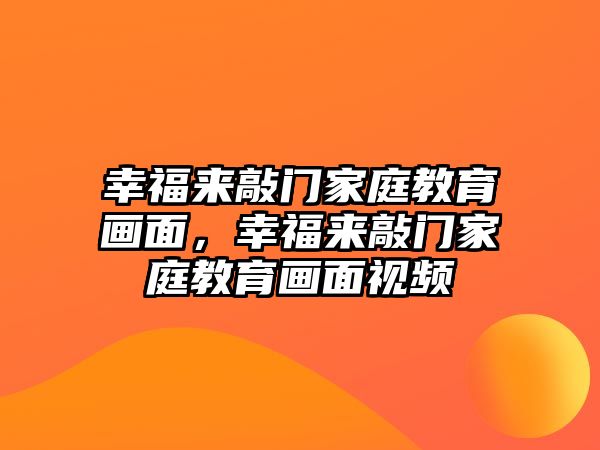 幸福来敲门家庭教育画面，幸福来敲门家庭教育画面视频